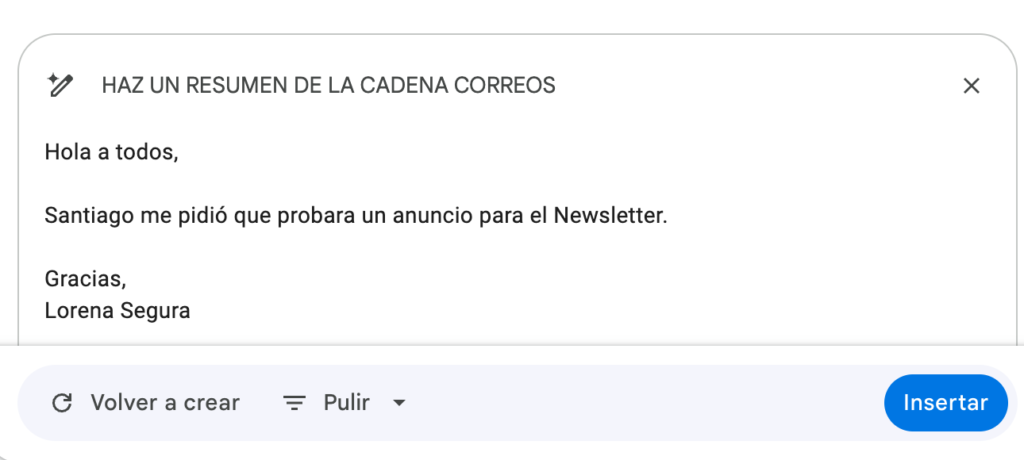 HAZ UN RESUMEN DE LA CADENA CORREOS

Hola a todos,

Santiago me pidió que probara un anuncio para el Newsletter.

Gracias,
Lorena Segura

Volver a crear

Pulir

Insertar